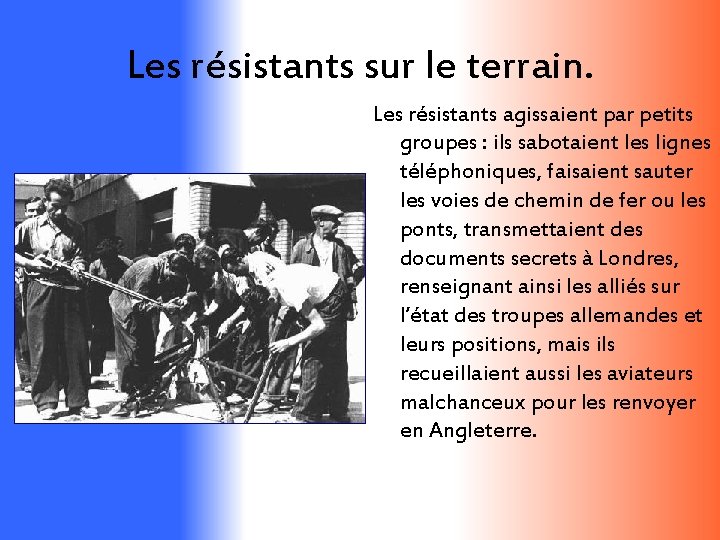 Les résistants sur le terrain.

Les résistants agissaient par petits groupes : ils sabotaient les lignes téléphoniques, faisaient sauter les voies de chemin de fer ou les ponts, transmettaient des documents secrets à Londres, renseignant ainsi les alliés sur l'état des troupes allemandes et leurs positions, mais ils recueillaient aussi les aviateurs malchanceux pour les renvoyer en Angleterre.